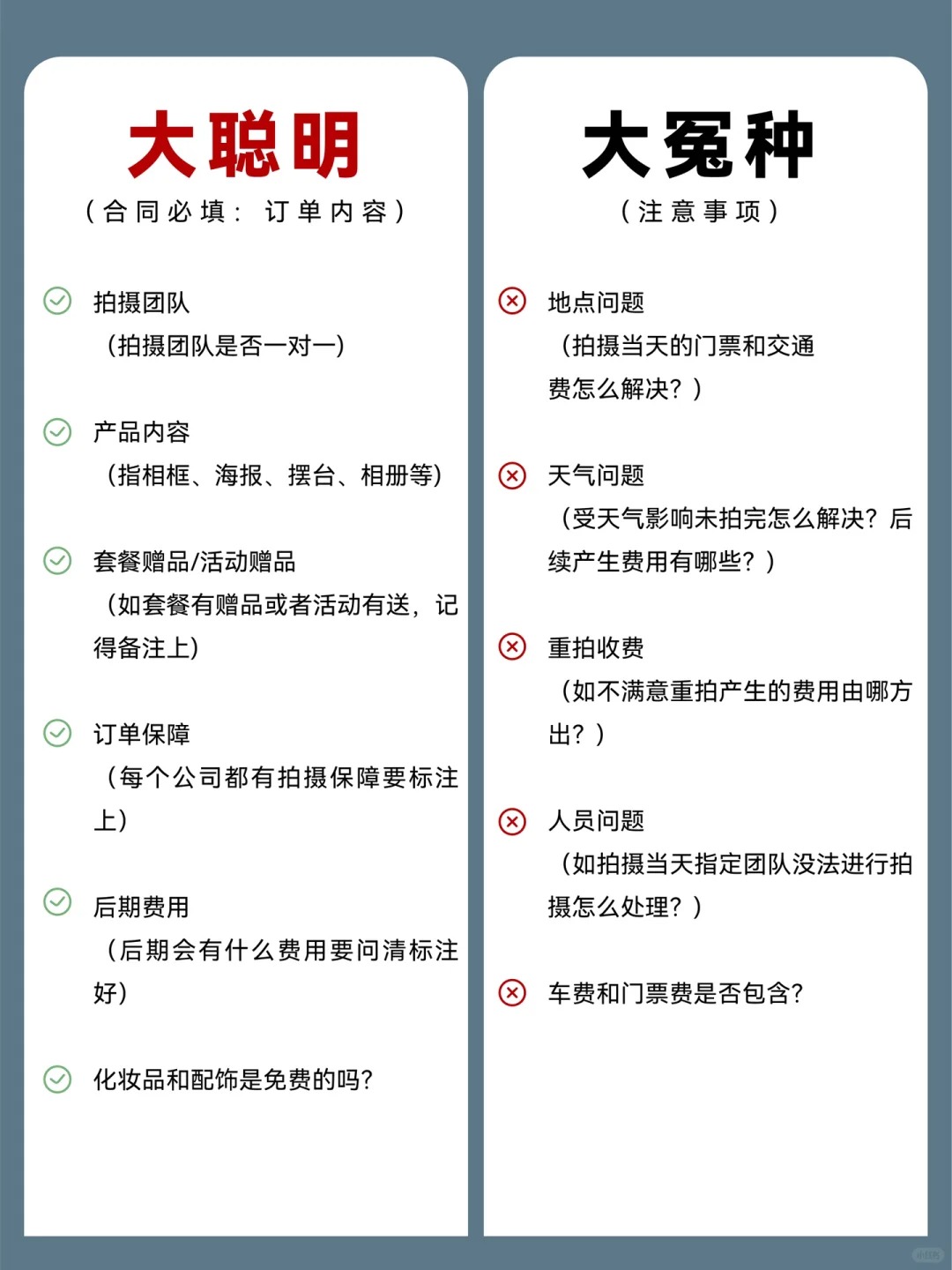 大聪明

（合同必填：订单内容）

拍摄团队
（拍摄团队是否一对一）

产品内容
（指相框、海报、摆台、相册等）

套餐赠品/活动赠品
（如套餐有赠品或者活动有送，记得备注上）

订单保障
（每个公司都有拍摄保障要标注上）

后期费用
（后期会有什么费用要问清标注好）

化妆品和配饰是免费的吗？

大冤种

（注意事项）

地点问题
（拍摄当天的门票和交通费怎么解决？）

天气问题
（受天气影响未拍完怎么解决？后续产生费用有哪些？）

重拍收费
（如不满意重拍产生的费用由哪方出？）

人员问题
（如拍摄当天指定团队没法进行拍摄怎么处理？）

车费和门票费是否包含？